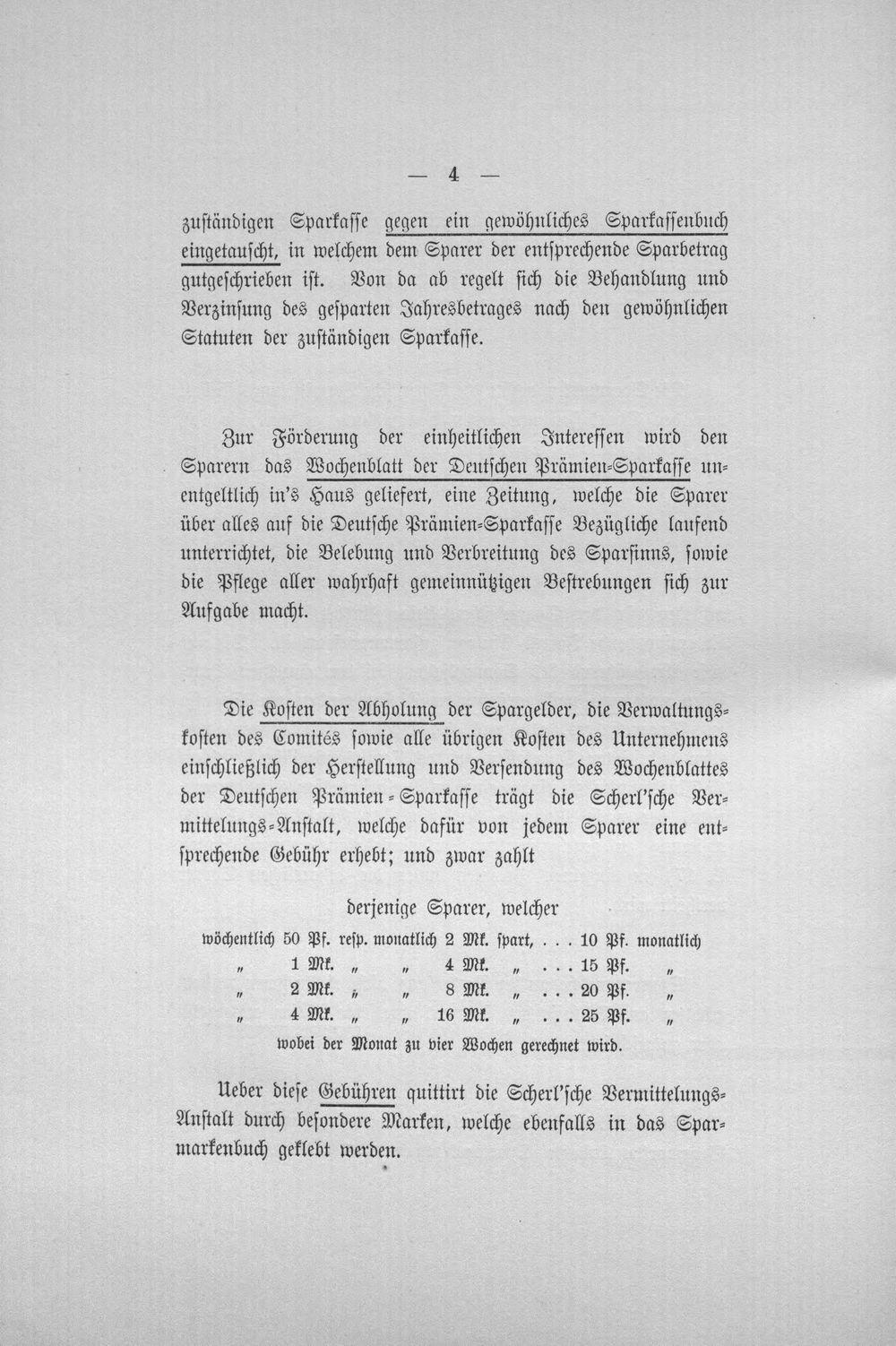 — 4 —

zuständigen Sparkasse gegen ein gewöhnliches Sparkassenbuch eingetauscht, in welchem dem Sparer der entsprechende Sparbetrag gutgeschrieben ist. Von da ab regelt sich die Behandlung und Verzinsung des gesparten Jahresbetrages nach den gewöhnlichen Statuten der zuständigen Sparkasse.

Zur Förderung der einheitlichen Interessen wird den Sparern das Wochenblatt der Deutschen Prämien-Sparkasse unentgeltlich in's Haus geliefert, eine Zeitung, welche die Sparer über alles auf die Deutsche Prämien-Sparkasse Bezügliche laufend unterrichtet, die Belebung und Verbreitung des Sparsinns, sowie die Pflege aller wahrhaft gemeinnützigen Bestrebungen sich zur Aufgabe macht.

Die Kosten der Abholung der Spargelder, die Verwaltungskosten des Comités sowie alle übrigen Kosten des Unternehmens einschließlich der Herstellung und Versendung des Wochenblattes der Deutschen Prämien-Sparkasse trägt die Scherl'sche Vermittelungs-Anstalt, welche dafür von jedem Sparer eine entsprechende Gebühr erhebt; und zwar zahlt

derjenige Sparer, welcher

wöchentlich 50 Pf. resp. monatlich 2 Mk. spart, . . . 10 Pf. monatlich
„ 1 Mk. „ „ 4 Mk. „ . . . 15 Pf. „
„ 2 Mk. „ „ 8 Mk. „ . . . 20 Pf. „
„ 4 Mk. „ „ 16 Mk. „ . . . 25 Pf. „
wobei der Monat zu vier Wochen gerechnet wird.

Ueber diese Gebühren quittirt die Scherl'sche Vermittelungs-Anstalt durch besondere Marken, welche ebenfalls in das Sparmarkenbuch geklebt werden.